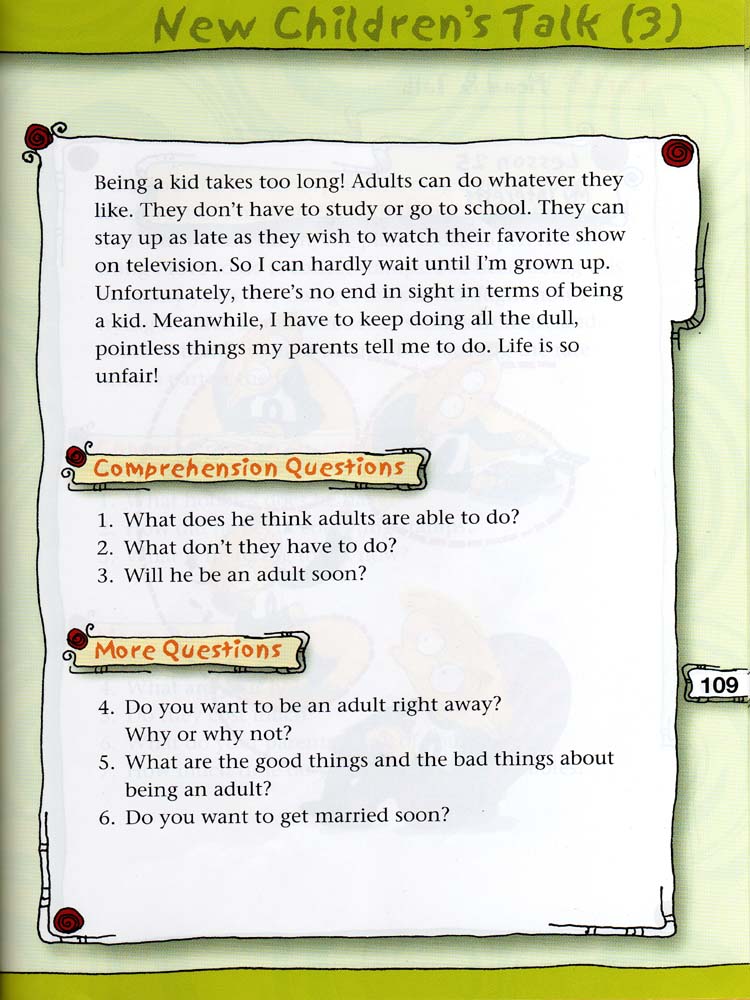 New Children's Talk (3)

Being a kid takes too long! Adults can do whatever they like. They don't have to study or go to school. They can stay up as late as they wish to watch their favorite show on television. So I can hardly wait until I'm grown up. Unfortunately, there's no end in sight in terms of being a kid. Meanwhile, I have to keep doing all the dull, pointless things my parents tell me to do. Life is so unfair!

Comprehension Questions

1. What does he think adults are able to do?
2. What don't they have to do?
3. Will he be an adult soon?

More Questions

4. Do you want to be an adult right away? Why or why not?
5. What are the good things and the bad things about being an adult?
6. Do you want to get married soon?

109